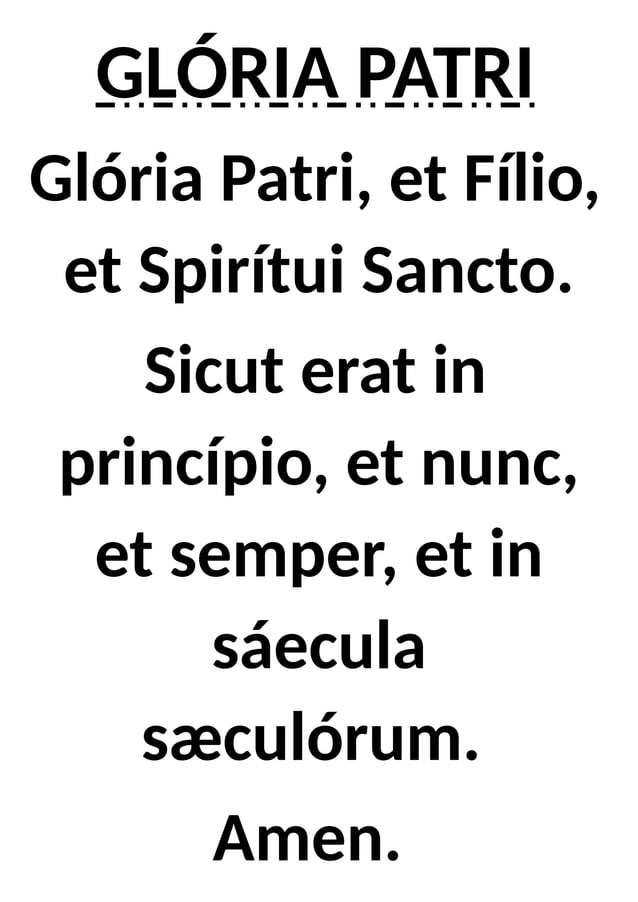 GLÓRIA PATRI

Glória Patri, et Fílio, et Spirítui Sancto. Sicut erat in princípio, et nunc, et semper, et in sáecula sæculórum. Amen.